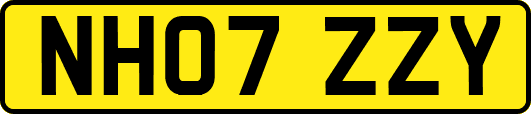 NH07 ZZY